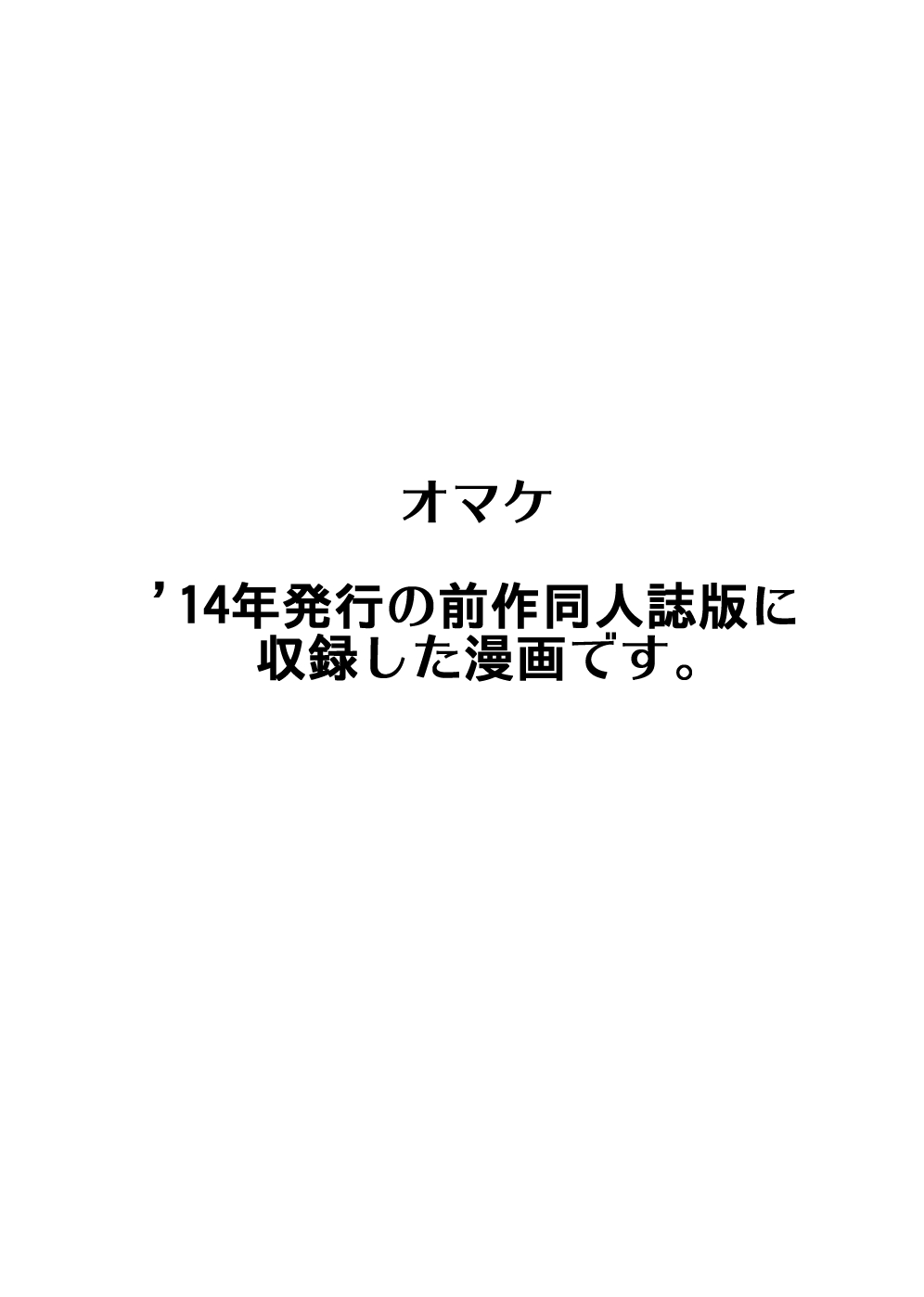 オマケ

’14年発行の前作同人誌版に収録した漫画です。